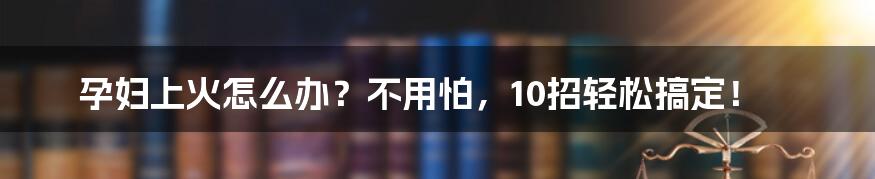 孕妇上火怎么办？不用怕，10招轻松搞定！